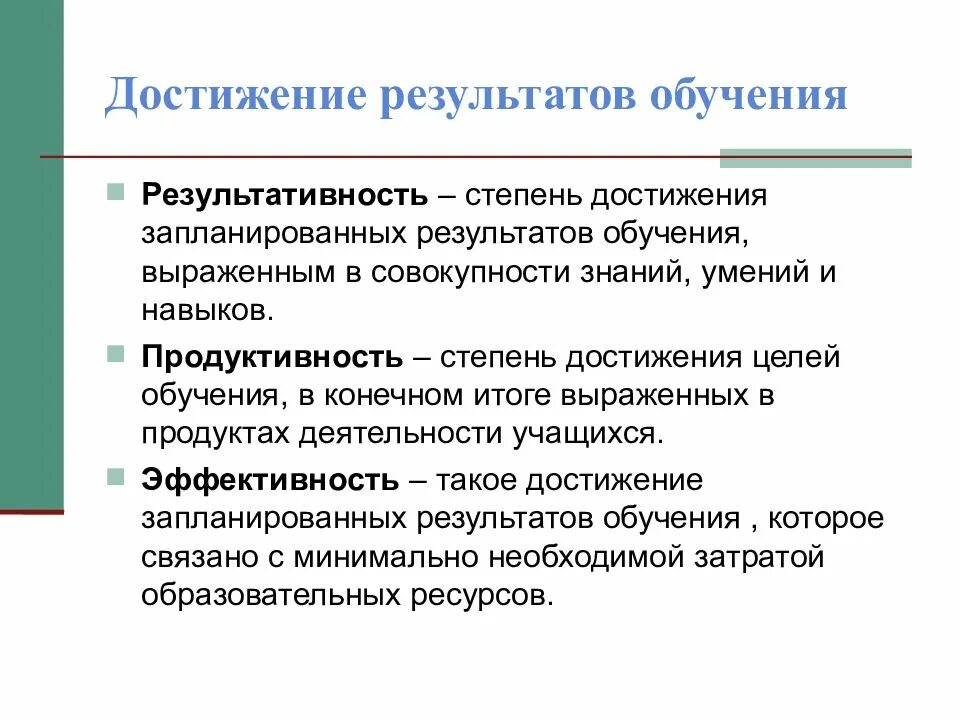 Достижение результатов обучения

Результативность – степень достижения запланированных результатов обучения, выраженным в совокупности знаний, умений и навыков.

Продуктивность – степень достижения целей обучения, в конечном итоге выраженных в продуктах деятельности учащихся.

Эффективность – такое достижение запланированных результатов обучения , которое связано с минимально необходимой затратой образовательных ресурсов.